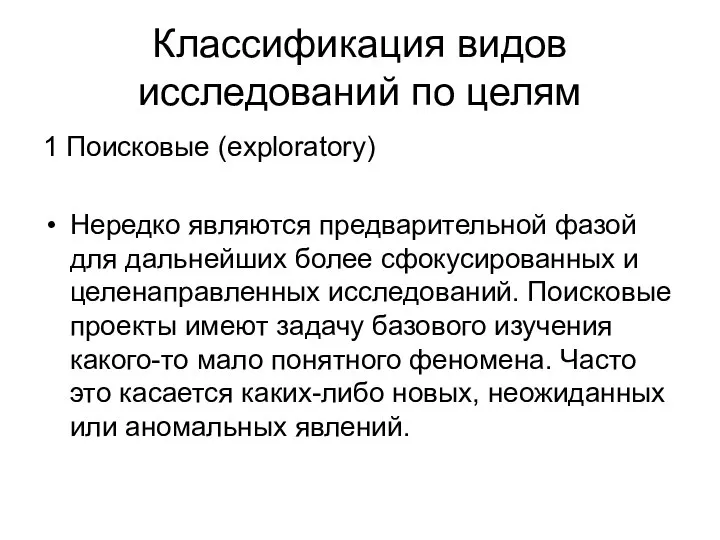 Классификация видов исследований по целям

1 Поисковые (exploratory)

• Нередко являются предварительной фазой для дальнейших более сфокусированных и целенаправленных исследований. Поисковые проекты имеют задачу базового изучения какого-то мало понятного феномена. Часто это касается каких-либо новых, неожиданных или аномальных явлений.